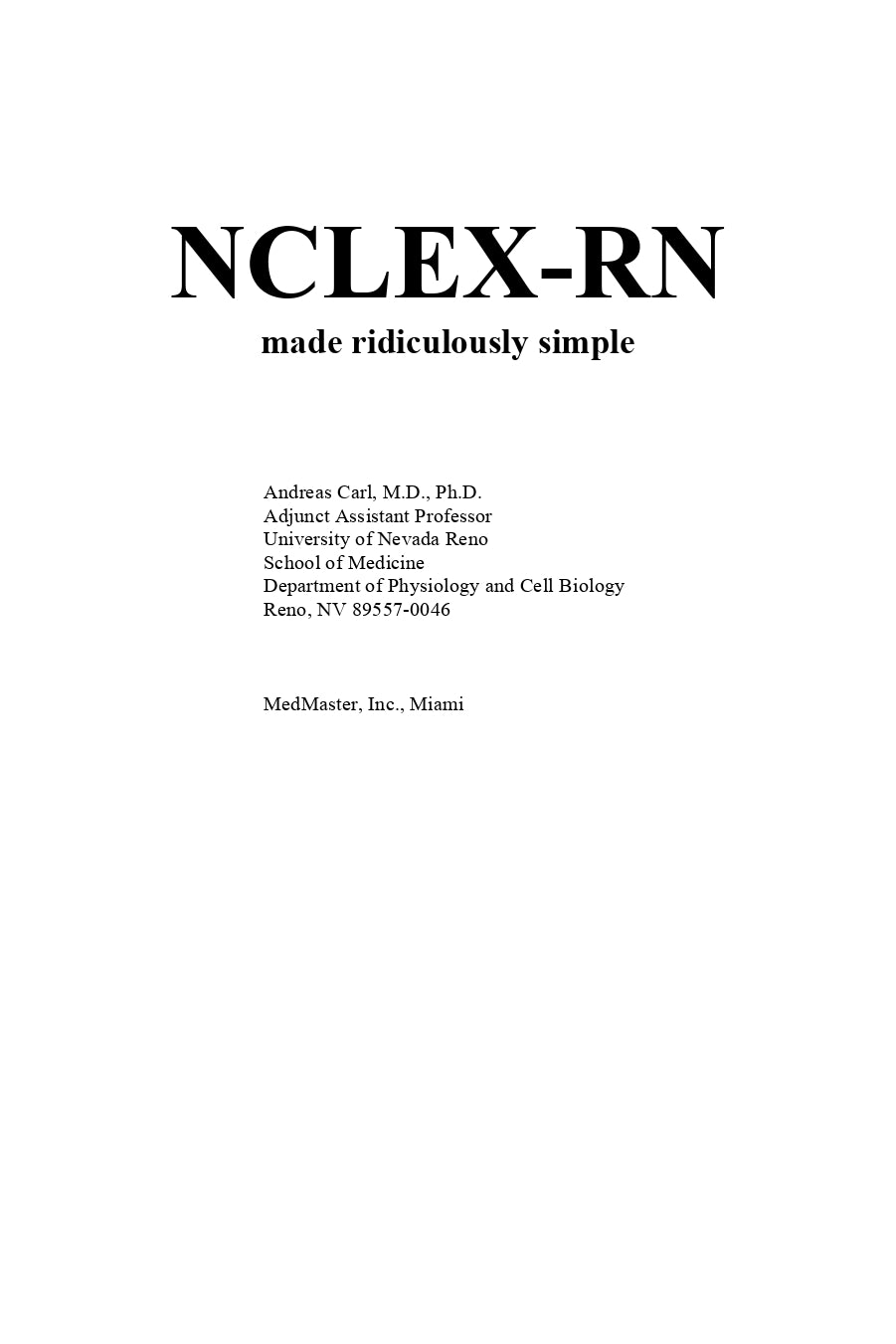 NCLEX-RN

made ridiculously simple

Andreas Carl, M.D., Ph.D.
Adjunct Assistant Professor
University of Nevada Reno
School of Medicine
Department of Physiology and Cell Biology
Reno, NV 89557-0046

MedMaster, Inc., Miami